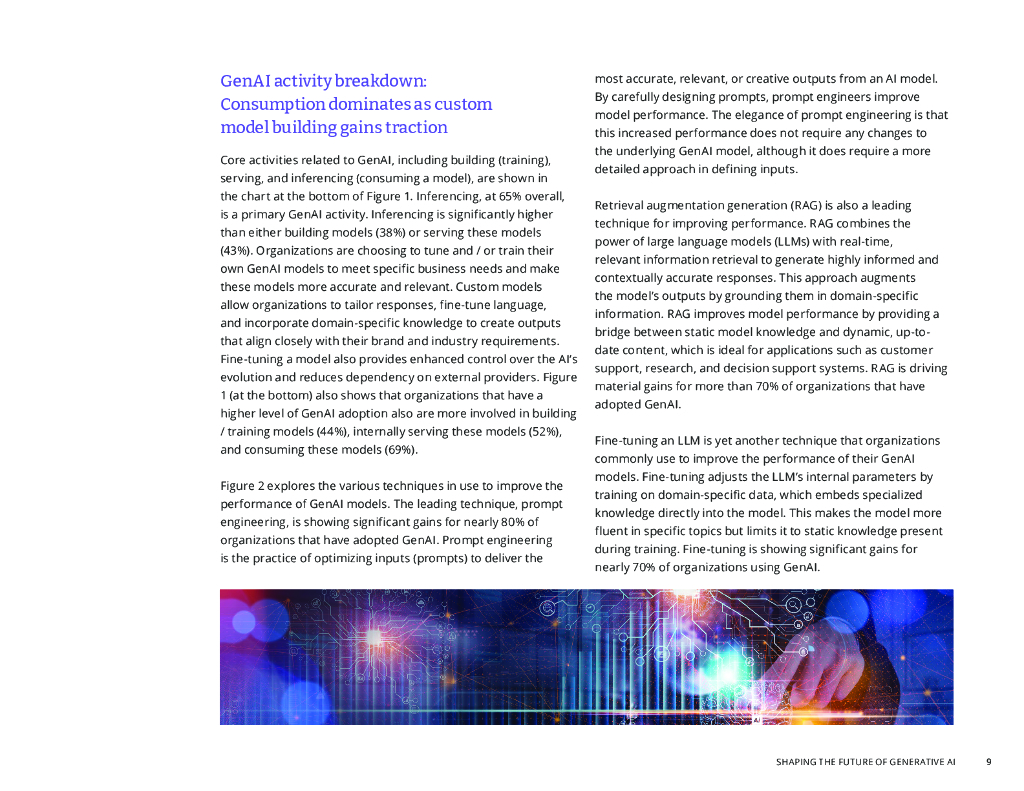 GenAI activity breakdown: Consumption dominates as custom model building gains traction

Core activities related to GenAI, including building (training), serving, and inferencing (consuming a model), are shown in the chart at the bottom of Figure 1. Inferencing, at 65% overall, is a primary GenAI activity. Inferencing is significantly higher than either building models (38%) or serving these models (43%). Organizations are choosing to tune and / or train their own GenAI models to meet specific business needs and make these models more accurate and relevant. Custom models allow organizations to tailor responses, fine-tune language, and incorporate domain-specific knowledge to create outputs that align closely with their brand and industry requirements. Fine-tuning a model also provides enhanced control over the AI's evolution and reduces dependency on external providers. Figure 1 (at the bottom) also shows that organizations that have a higher level of GenAI adoption also are more involved in building / training models (44%), internally serving these models (52%), and consuming these models (69%).

Figure 2 explores the various techniques in use to improve the performance of GenAI models. The leading technique, prompt engineering, is showing significant gains for nearly 80% of organizations that have adopted GenAI. Prompt engineering is the practice of optimizing inputs (prompts) to deliver the most accurate, relevant, or creative outputs from an AI model. By carefully designing prompts, prompt engineers improve model performance. The elegance of prompt engineering is that this increased performance does not require any changes to the underlying GenAI model, although it does require a more detailed approach in defining inputs.

Retrieval augmentation generation (RAG) is also a leading technique for improving performance. RAG combines the power of large language models (LLMs) with real-time, relevant information retrieval to generate highly informed and contextually accurate responses. This approach augments the model's outputs by grounding them in domain-specific information. RAG improves model performance by providing a bridge between static model knowledge and dynamic, up-to-date content, which is ideal for applications such as customer support, research, and decision support systems. RAG is driving material gains for more than 70% of organizations that have adopted GenAI.

Fine-tuning an LLM is yet another technique that organizations commonly use to improve the performance of their GenAI models. Fine-tuning adjusts the LLM's internal parameters by training on domain-specific data, which embeds specialized knowledge directly into the model. This makes the model more fluent in specific topics but limits it to static knowledge present during training. Fine-tuning is showing significant gains for nearly 70% of organizations using GenAI.

SHAPING THE FUTURE OF GENERATIVE AI 9